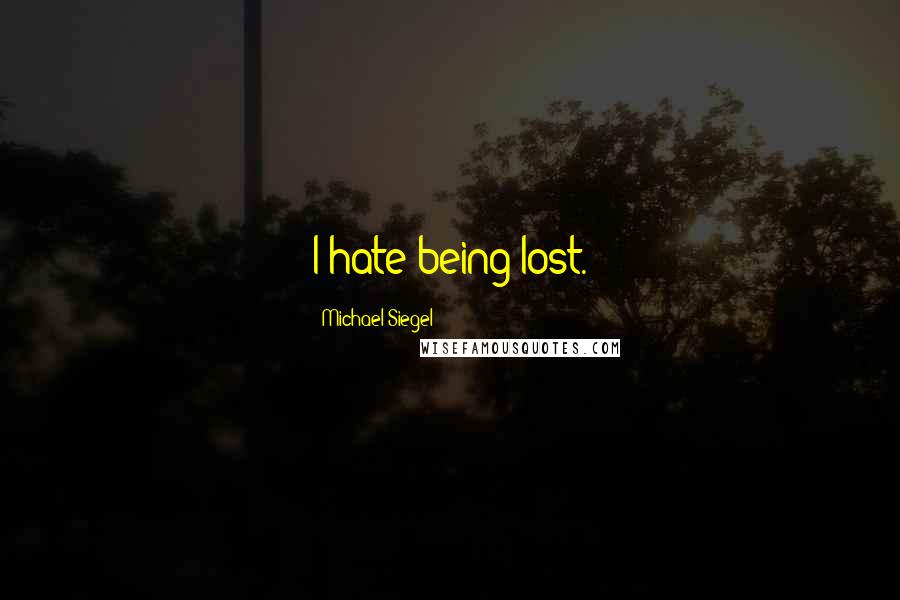 I hate being lost.

Michael Siegel

WISEFAMOUSQUOTES.COM